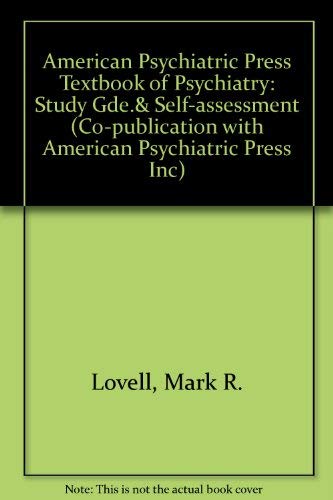 American Psychiatric Press Textbook of Psychiatry: Study Gde.& Self-assessment (Co-publication with American Psychiatric Press Inc)

Lovell, Mark R.

Note: This is not the actual book cover